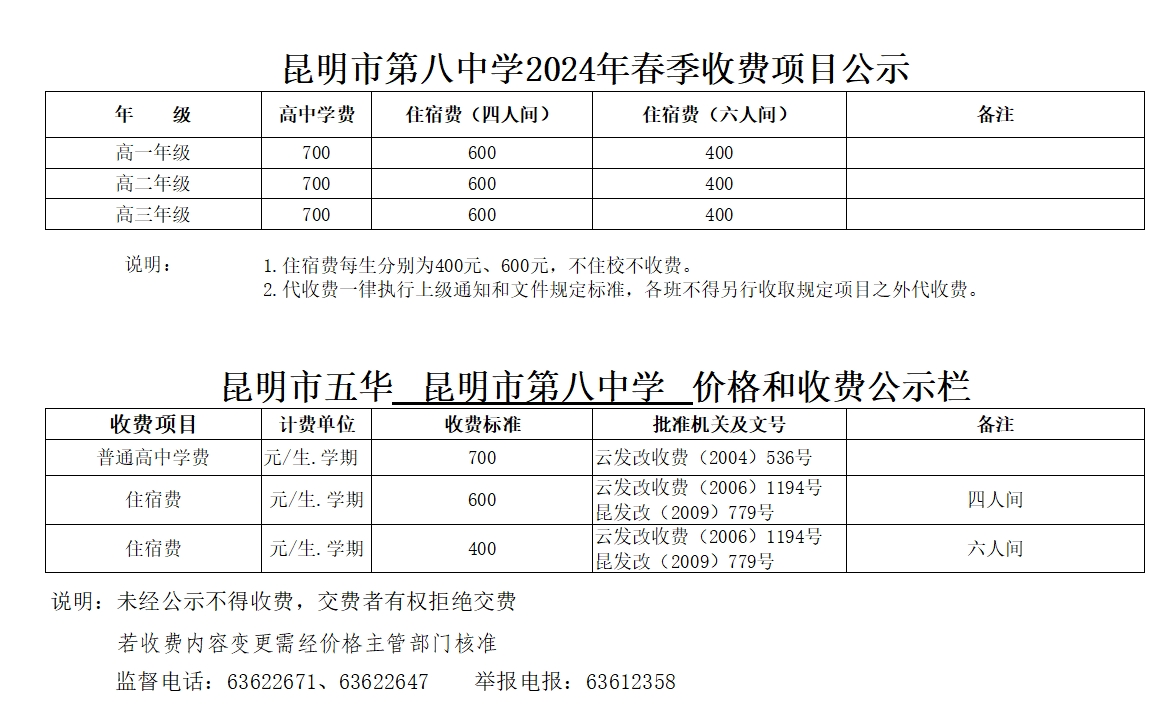 昆明市第八中学2024年春季收费项目公示

| 年　　级 | 高中学费 | 住宿费（四人间） | 住宿费（六人间） | 备注 |
|---|---|---|---|---|
| 高一年级 | 700 | 600 | 400 | |
| 高二年级 | 700 | 600 | 400 | |
| 高三年级 | 700 | 600 | 400 | |

说明：　1.住宿费每生分别为400元、600元，不住校不收费。
2.代收费一律执行上级通知和文件规定标准，各班不得另行收取规定项目之外代收费。

昆明市五华 昆明市第八中学 价格和收费公示栏

| 收费项目 | 计费单位 | 收费标准 | 批准机关及文号 | 备注 |
|---|---|---|---|---|
| 普通高中学费 | 元/生.学期 | 700 | 云发改收费（2004）536号 | |
| 住宿费 | 元/生.学期 | 600 | 云发改收费（2006）1194号 昆发改（2009）779号 | 四人间 |
| 住宿费 | 元/生.学期 | 400 | 云发改收费（2006）1194号 昆发改（2009）779号 | 六人间 |

说明：未经公示不得收费，交费者有权拒绝交费

若收费内容变更需经价格主管部门核准

监督电话：63622671、63622647　　举报电报：63612358